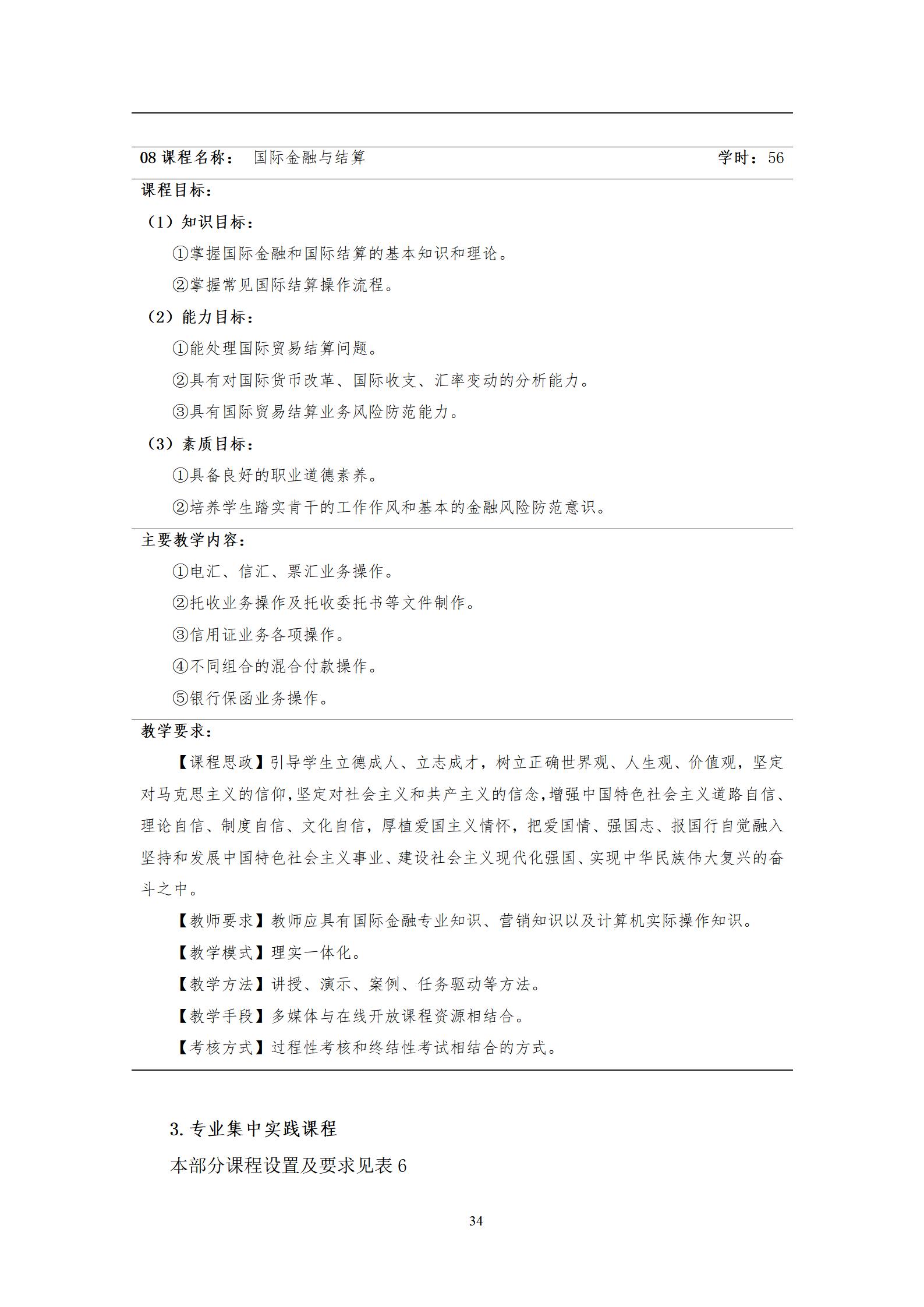 08课程名称： 国际金融与结算 学时：56

课程目标：

（1）知识目标：

①掌握国际金融和国际结算的基本知识和理论。

②掌握常见国际结算操作流程。

（2）能力目标：

①能处理国际贸易结算问题。

②具有对国际货币改革、国际收支、汇率变动的分析能力。

③具有国际贸易结算业务风险防范能力。

（3）素质目标：

①具备良好的职业道德素养。

②培养学生踏实肯干的工作作风和基本的金融风险防范意识。

主要教学内容：

①电汇、信汇、票汇业务操作。

②托收业务操作及托收委托书等文件制作。

③信用证业务各项操作。

④不同组合的混合付款操作。

⑤银行保函业务操作。

教学要求：

【课程思政】引导学生立德成人、立志成才，树立正确世界观、人生观、价值观，坚定对马克思主义的信仰,坚定对社会主义和共产主义的信念,增强中国特色社会主义道路自信、理论自信、制度自信、文化自信，厚植爱国主义情怀，把爱国情、强国志、报国行自觉融入坚持和发展中国特色社会主义事业、建设社会主义现代化强国、实现中华民族伟大复兴的奋斗之中。

【教师要求】教师应具有国际金融专业知识、营销知识以及计算机实际操作知识。

【教学模式】理实一体化。

【教学方法】讲授、演示、案例、任务驱动等方法。

【教学手段】多媒体与在线开放课程资源相结合。

【考核方式】过程性考核和终结性考试相结合的方式。

3.专业集中实践课程

本部分课程设置及要求见表6

34